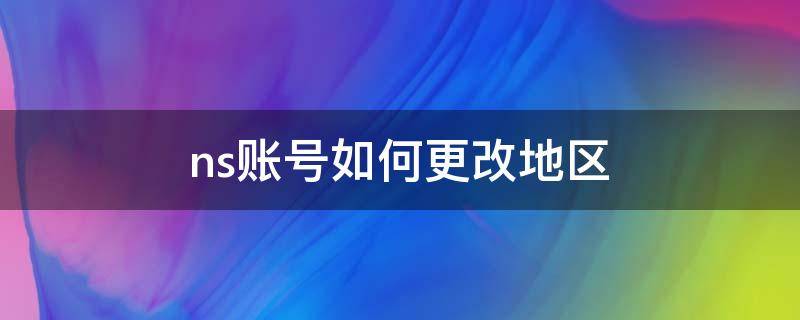 ns账号如何更改地区